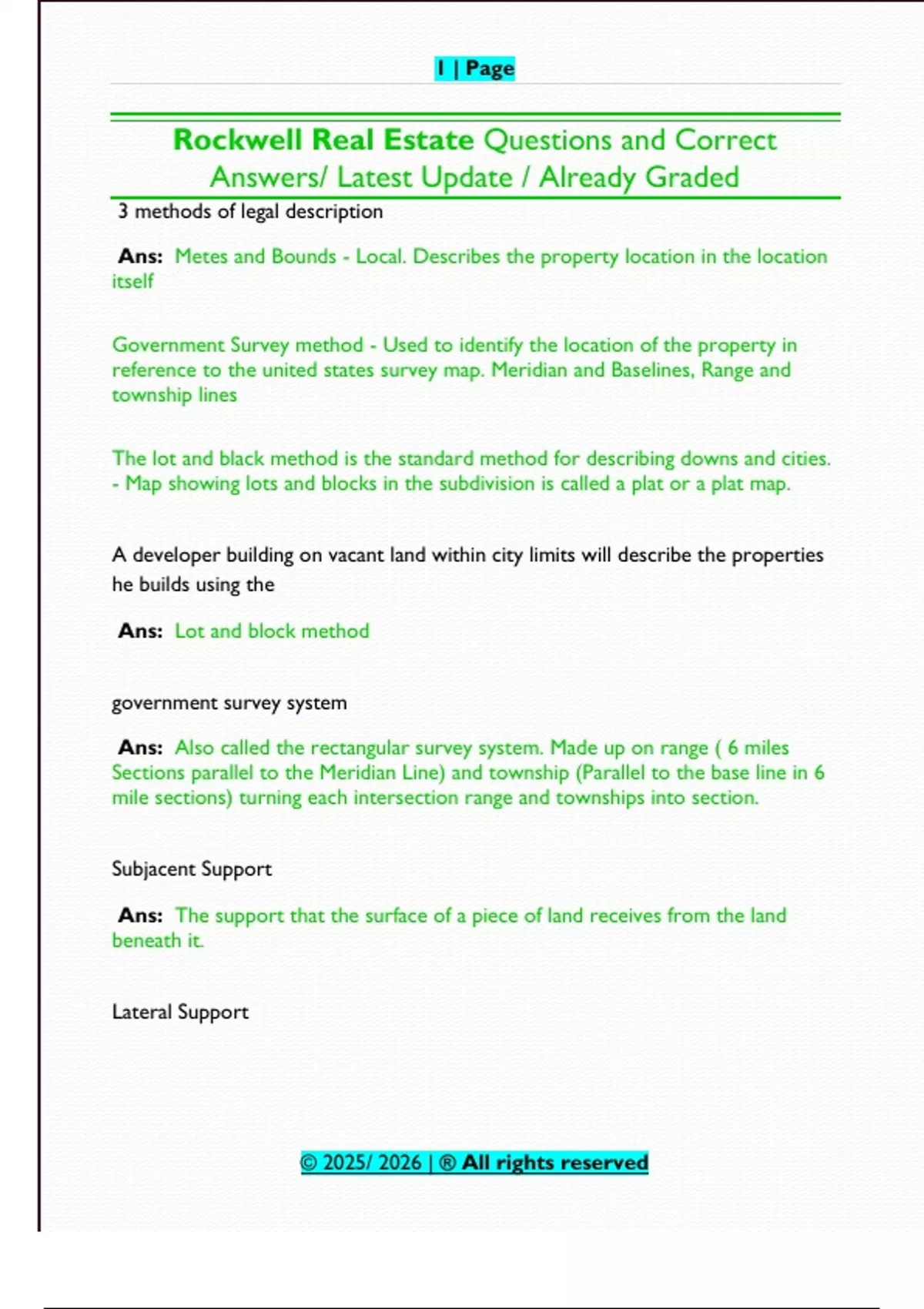 1 | Page

Rockwell Real Estate Questions and Correct Answers/ Latest Update / Already Graded

3 methods of legal description

Ans: Metes and Bounds - Local. Describes the property location in the location itself

Government Survey method - Used to identify the location of the property in reference to the united states survey map. Meridian and Baselines, Range and township lines

The lot and black method is the standard method for describing downs and cities. - Map showing lots and blocks in the subdivision is called a plat or a plat map.

A developer building on vacant land within city limits will describe the properties he builds using the

Ans: Lot and block method

government survey system

Ans: Also called the rectangular survey system. Made up on range ( 6 miles Sections parallel to the Meridian Line) and township (Parallel to the base line in 6 mile sections) turning each intersection range and townships into section.

Subjacent Support

Ans: The support that the surface of a piece of land receives from the land beneath it.

Lateral Support

© 2025/ 2026 | ® All rights reserved